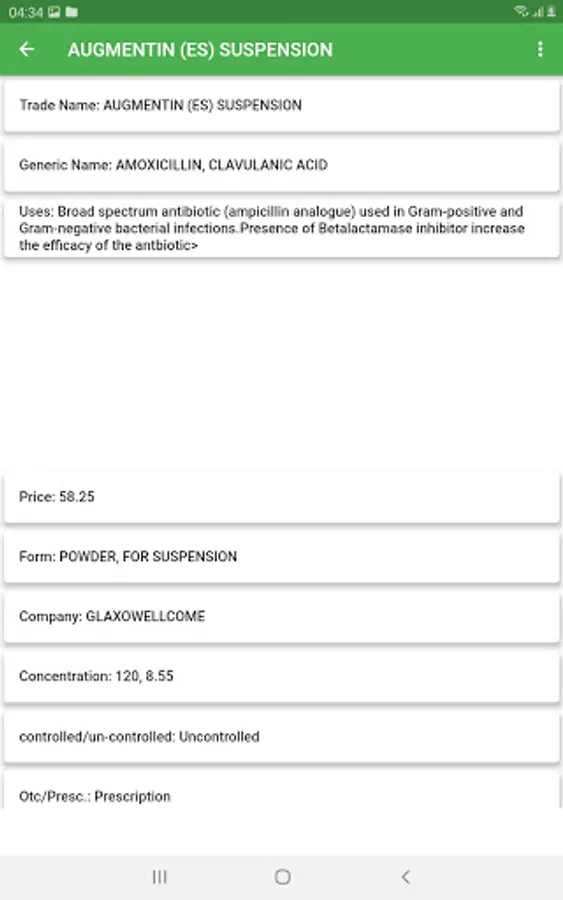 04:34

AUGMENTIN (ES) SUSPENSION

Trade Name: AUGMENTIN (ES) SUSPENSION

Generic Name: AMOXICILLIN, CLAVULANIC ACID

Uses: Broad spectrum antibiotic (ampicillin analogue) used in Gram-positive and Gram-negative bacterial infections.Presence of Betalactamase inhibitor increase the efficacy of the antbiotic>

Price: 58.25

Form: POWDER, FOR SUSPENSION

Company: GLAXOWELLCOME

Concentration: 120, 8.55

controlled/un-controlled: Uncontrolled

Otc/Presc.: Prescription